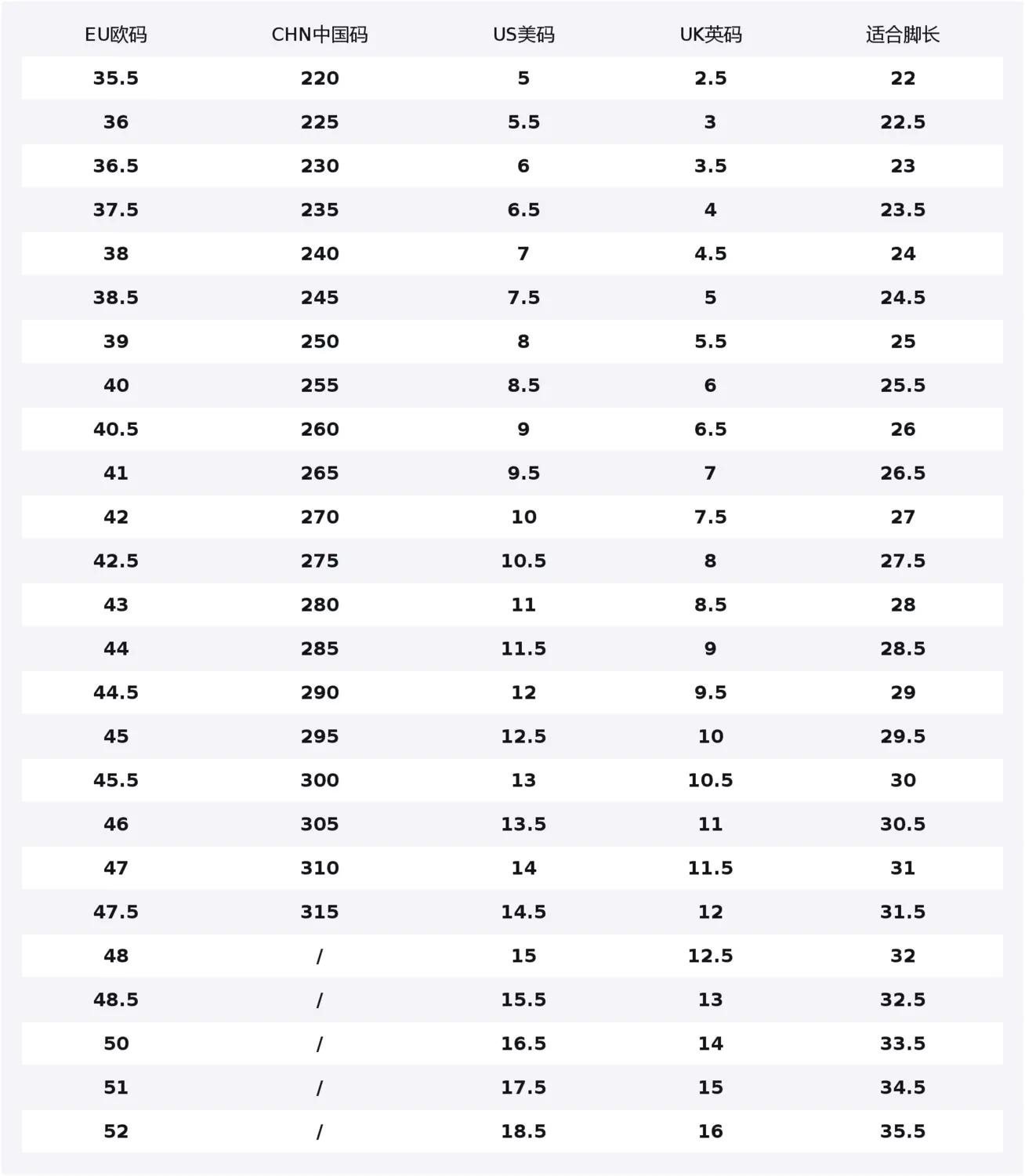 | EU欧码 | CHN中国码 | US美码 | UK英码 | 适合脚长 |
|---|---|---|---|---|
| 35.5 | 220 | 5 | 2.5 | 22 |
| 36 | 225 | 5.5 | 3 | 22.5 |
| 36.5 | 230 | 6 | 3.5 | 23 |
| 37.5 | 235 | 6.5 | 4 | 23.5 |
| 38 | 240 | 7 | 4.5 | 24 |
| 38.5 | 245 | 7.5 | 5 | 24.5 |
| 39 | 250 | 8 | 5.5 | 25 |
| 40 | 255 | 8.5 | 6 | 25.5 |
| 40.5 | 260 | 9 | 6.5 | 26 |
| 41 | 265 | 9.5 | 7 | 26.5 |
| 42 | 270 | 10 | 7.5 | 27 |
| 42.5 | 275 | 10.5 | 8 | 27.5 |
| 43 | 280 | 11 | 8.5 | 28 |
| 44 | 285 | 11.5 | 9 | 28.5 |
| 44.5 | 290 | 12 | 9.5 | 29 |
| 45 | 295 | 12.5 | 10 | 29.5 |
| 45.5 | 300 | 13 | 10.5 | 30 |
| 46 | 305 | 13.5 | 11 | 30.5 |
| 47 | 310 | 14 | 11.5 | 31 |
| 47.5 | 315 | 14.5 | 12 | 31.5 |
| 48 | / | 15 | 12.5 | 32 |
| 48.5 | / | 15.5 | 13 | 32.5 |
| 50 | / | 16.5 | 14 | 33.5 |
| 51 | / | 17.5 | 15 | 34.5 |
| 52 | / | 18.5 | 16 | 35.5 |